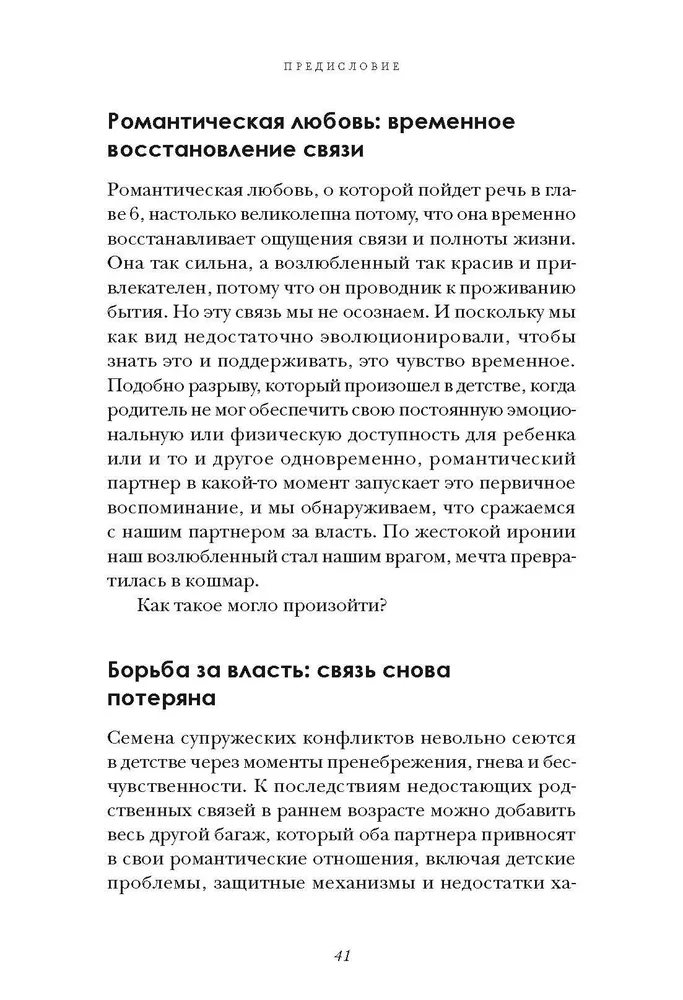 ПРЕДИСЛОВИЕ

Романтическая любовь: временное восстановление связи

Романтическая любовь, о которой пойдет речь в главе 6, настолько великолепна потому, что она временно восстанавливает ощущения связи и полноты жизни. Она так сильна, а возлюбленный так красив и привлекателен, потому что он проводник к проживанию бытия. Но эту связь мы не осознаем. И поскольку мы как вид недостаточно эволюционировали, чтобы знать это и поддерживать, это чувство временное. Подобно разрыву, который произошел в детстве, когда родитель не мог обеспечить свою постоянную эмоциональную или физическую доступность для ребенка или и то и другое одновременно, романтический партнер в какой-то момент запускает это первичное воспоминание, и мы обнаруживаем, что сражаемся с нашим партнером за власть. По жестокой иронии наш возлюбленный стал нашим врагом, мечта превратилась в кошмар.

Как такое могло произойти?

Борьба за власть: связь снова потеряна

Семена супружеских конфликтов невольно сеются в детстве через моменты пренебрежения, гнева и бесчувственности. К последствиям недостающих родственных связей в раннем возрасте можно добавить весь другой багаж, который оба партнера привносят в свои романтические отношения, включая детские проблемы, защитные механизмы и недостатки ха-

41